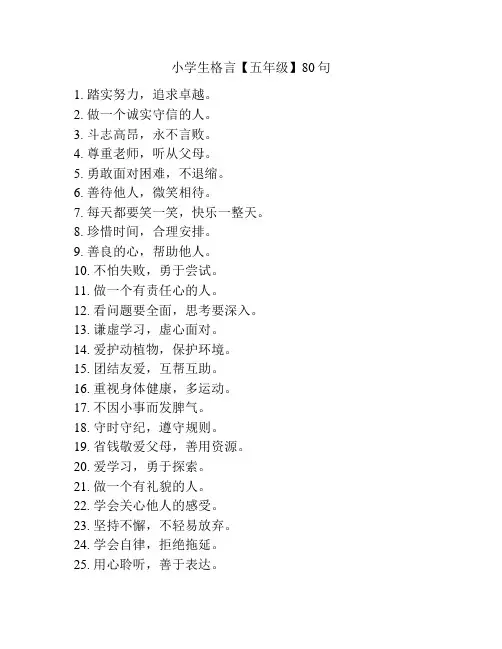 小学生格言【五年级】80句

1. 踏实努力，追求卓越。
2. 做一个诚实守信的人。
3. 斗志高昂，永不言败。
4. 尊重老师，听从父母。
5. 勇敢面对困难，不退缩。
6. 善待他人，微笑相待。
7. 每天都要笑一笑，快乐一整天。
8. 珍惜时间，合理安排。
9. 善良的心，帮助他人。
10. 不怕失败，勇于尝试。
11. 做一个有责任心的人。
12. 看问题要全面，思考要深入。
13. 谦虚学习，虚心面对。
14. 爱护动植物，保护环境。
15. 团结友爱，互帮互助。
16. 重视身体健康，多运动。
17. 不因小事而发脾气。
18. 守时守纪，遵守规则。
19. 省钱敬爱父母，善用资源。
20. 爱学习，勇于探索。
21. 做一个有礼貌的人。
22. 学会关心他人的感受。
23. 坚持不懈，不轻易放弃。
24. 学会自律，拒绝拖延。
25. 用心聆听，善于表达。